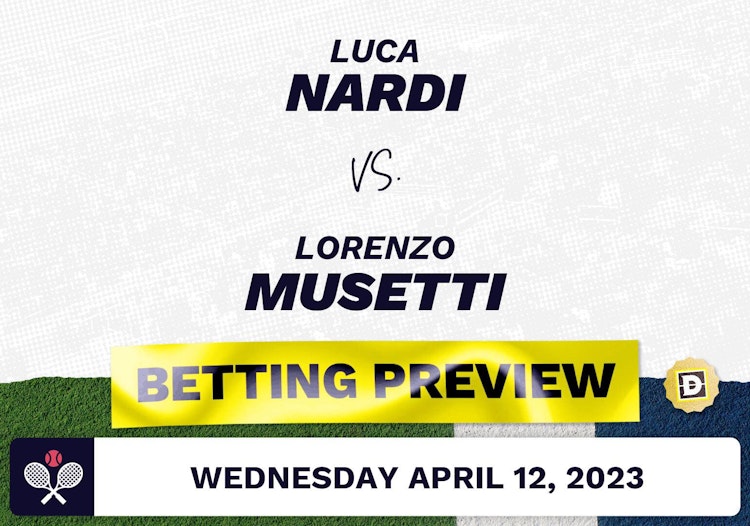 LUCA
NARDI

VS.

LORENZO
MUSETTI

BETTING PREVIEW

D

WEDNESDAY APRIL 12, 2023